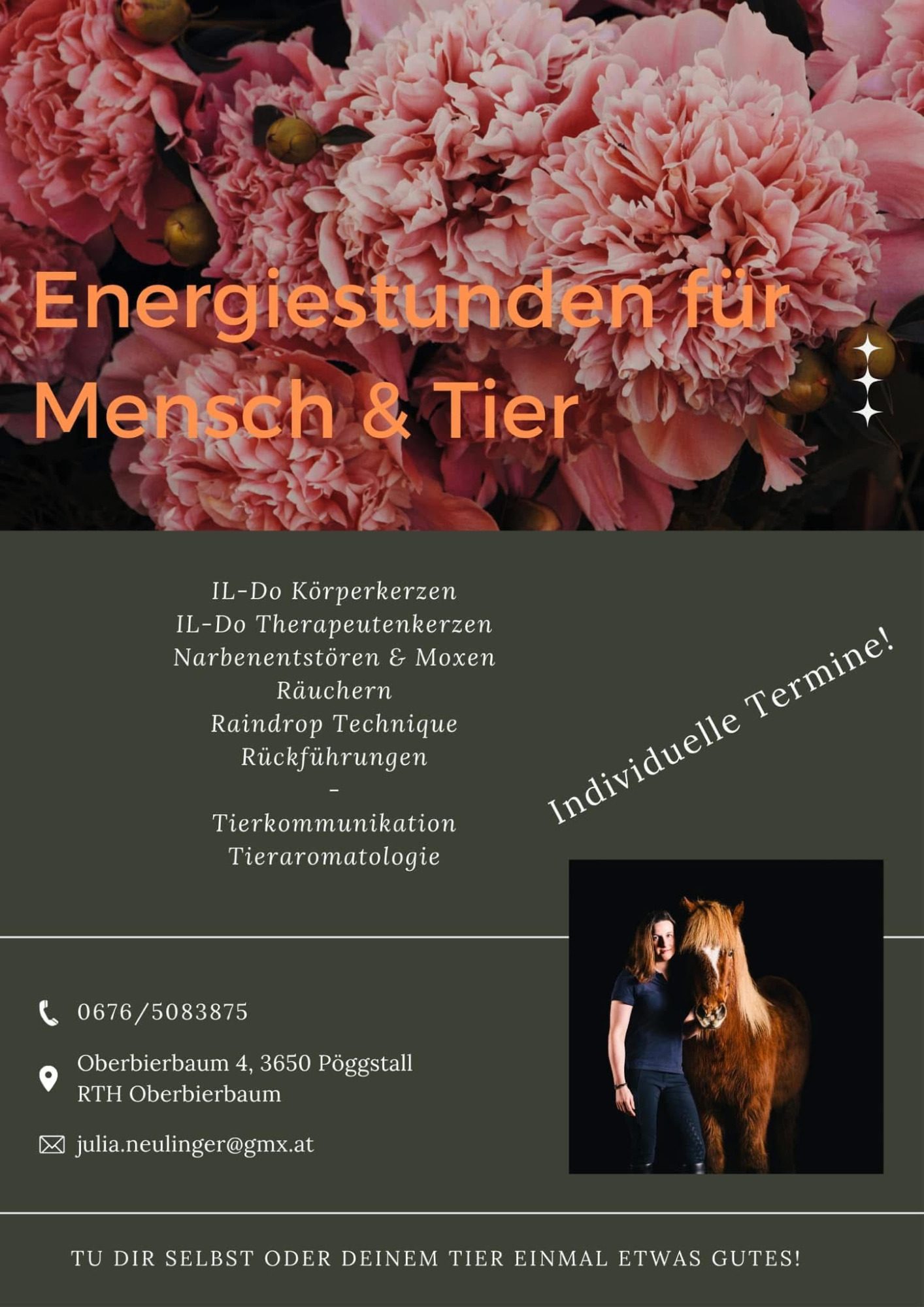 Energiestunden für Mensch & Tier

IL-Do Körperkerzen
IL-Do Therapeutenkerzen
Narbenentstören & Moxen
Räuchern
Raindrop Technique
Rückführungen
-
Tierkommunikation
Tieraromatologie

Individuelle Termine!

0676/5083875

Oberbierbaum 4, 3650 Pöggstall
RTH Oberbierbaum

julia.neulinger@gmx.at

TU DIR SELBST ODER DEINEM TIER EINMAL ETWAS GUTES!